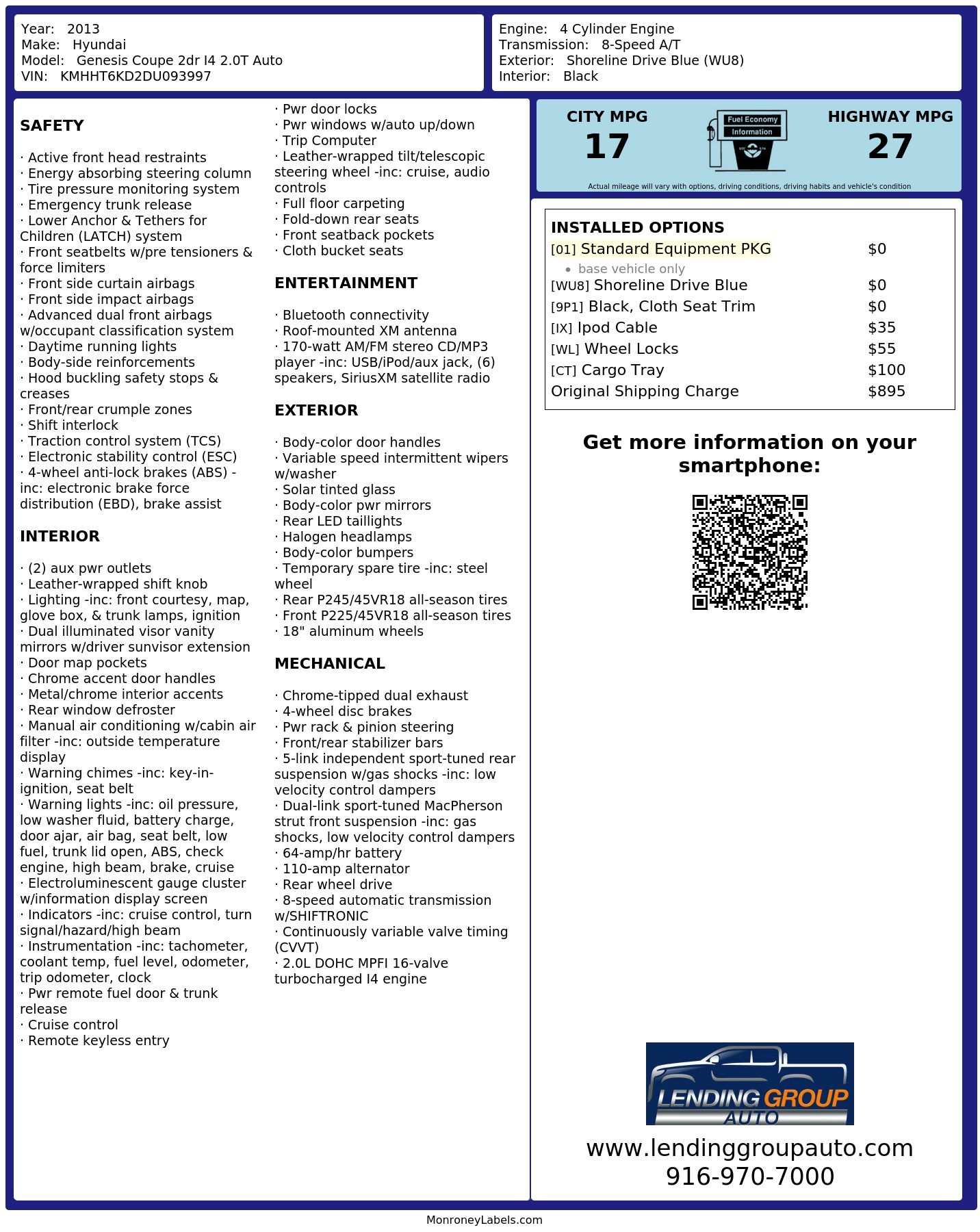 Year: 2013
Make: Hyundai
Model: Genesis Coupe 2dr I4 2.0T Auto
VIN: KMHHT6KD2DU093997

Engine: 4 Cylinder Engine
Transmission: 8-Speed A/T
Exterior: Shoreline Drive Blue (WU8)
Interior: Black

SAFETY

· Active front head restraints
· Energy absorbing steering column
· Tire pressure monitoring system
· Emergency trunk release
· Lower Anchor & Tethers for Children (LATCH) system
· Front seatbelts w/pre tensioners & force limiters
· Front side curtain airbags
· Front side impact airbags
· Advanced dual front airbags w/occupant classification system
· Daytime running lights
· Body-side reinforcements
· Hood buckling safety stops & creases
· Front/rear crumple zones
· Shift interlock
· Traction control system (TCS)
· Electronic stability control (ESC)
· 4-wheel anti-lock brakes (ABS) -inc: electronic brake force distribution (EBD), brake assist

INTERIOR

· (2) aux pwr outlets
· Leather-wrapped shift knob
· Lighting -inc: front courtesy, map, glove box, & trunk lamps, ignition
· Dual illuminated visor vanity mirrors w/driver sunvisor extension
· Door map pockets
· Chrome accent door handles
· Metal/chrome interior accents
· Rear window defroster
· Manual air conditioning w/cabin air filter -inc: outside temperature display
· Warning chimes -inc: key-in-ignition, seat belt
· Warning lights -inc: oil pressure, low washer fluid, battery charge, door ajar, air bag, seat belt, low fuel, trunk lid open, ABS, check engine, high beam, brake, cruise
· Electroluminescent gauge cluster w/information display screen
· Indicators -inc: cruise control, turn signal/hazard/high beam
· Instrumentation -inc: tachometer, coolant temp, fuel level, odometer, trip odometer, clock
· Pwr remote fuel door & trunk release
· Cruise control
· Remote keyless entry
· Pwr door locks
· Pwr windows w/auto up/down
· Trip Computer
· Leather-wrapped tilt/telescopic steering wheel -inc: cruise, audio controls
· Full floor carpeting
· Fold-down rear seats
· Front seatback pockets
· Cloth bucket seats

ENTERTAINMENT

· Bluetooth connectivity
· Roof-mounted XM antenna
· 170-watt AM/FM stereo CD/MP3 player -inc: USB/iPod/aux jack, (6) speakers, SiriusXM satellite radio

EXTERIOR

· Body-color door handles
· Variable speed intermittent wipers w/washer
· Solar tinted glass
· Body-color pwr mirrors
· Rear LED taillights
· Halogen headlamps
· Body-color bumpers
· Temporary spare tire -inc: steel wheel
· Rear P245/45VR18 all-season tires
· Front P225/45VR18 all-season tires
· 18" aluminum wheels

MECHANICAL

· Chrome-tipped dual exhaust
· 4-wheel disc brakes
· Pwr rack & pinion steering
· Front/rear stabilizer bars
· 5-link independent sport-tuned rear suspension w/gas shocks -inc: low velocity control dampers
· Dual-link sport-tuned MacPherson strut front suspension -inc: gas shocks, low velocity control dampers
· 64-amp/hr battery
· 110-amp alternator
· Rear wheel drive
· 8-speed automatic transmission w/SHIFTRONIC
· Continuously variable valve timing (CVVT)
· 2.0L DOHC MPFI 16-valve turbocharged I4 engine

CITY MPG
17
Fuel Economy
Information
HIGHWAY MPG
27
Actual mileage will vary with options, driving conditions, driving habits and vehicle's condition

INSTALLED OPTIONS
| | |
|---|---|
| [01] Standard Equipment PKG | $0 |
| • base vehicle only | |
| [WU8] Shoreline Drive Blue | $0 |
| [9P1] Black, Cloth Seat Trim | $0 |
| [IX] Ipod Cable | $35 |
| [WL] Wheel Locks | $55 |
| [CT] Cargo Tray | $100 |
| Original Shipping Charge | $895 |

Get more information on your smartphone:

LENDING GROUP AUTO
www.lendinggroupauto.com
916-970-7000

MonroneyLabels.com